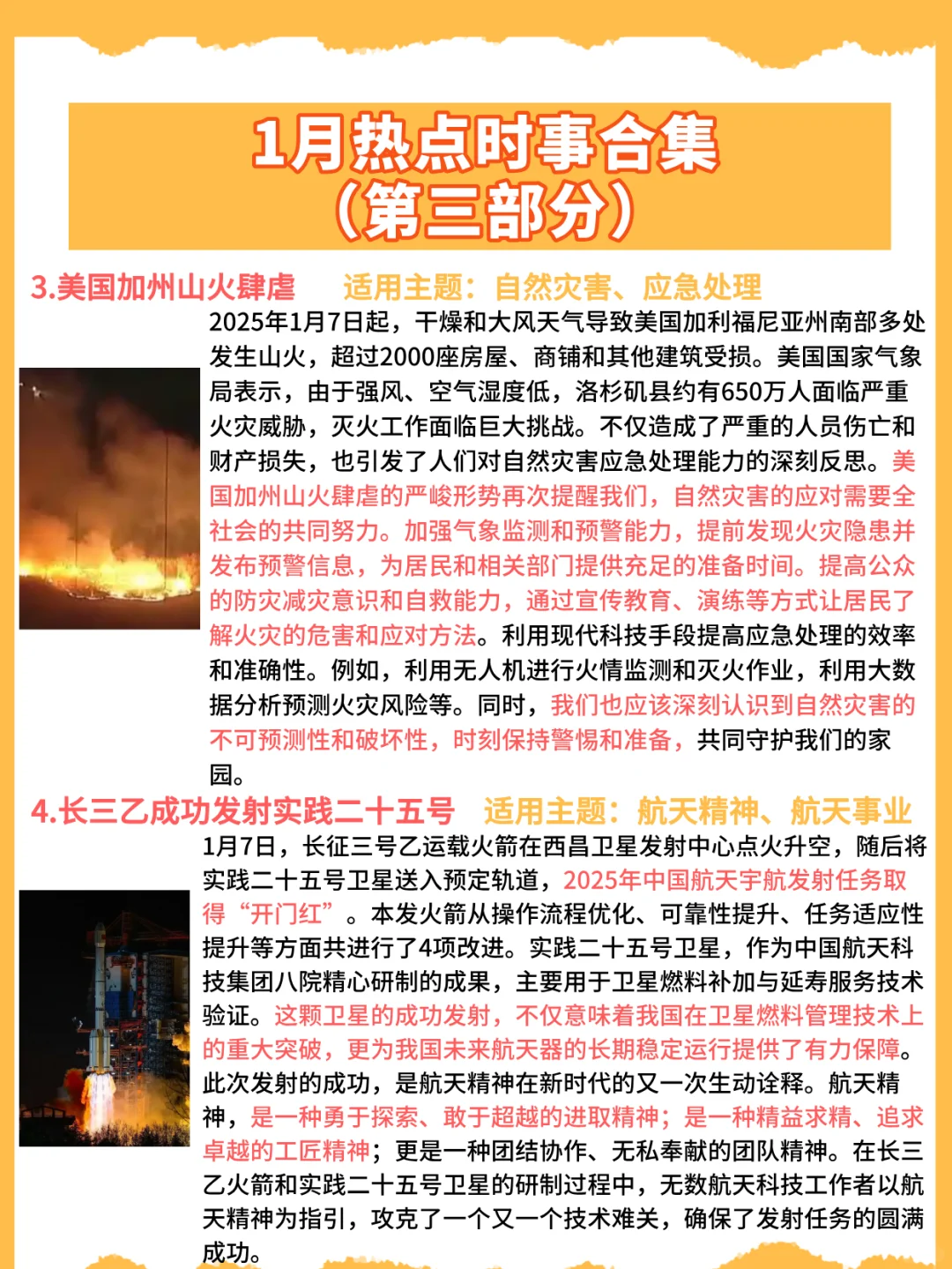 1月热点时事合集
（第三部分）

3.美国加州山火肆虐　适用主题：自然灾害、应急处理

2025年1月7日起，干燥和大风天气导致美国加利福尼亚州南部多处发生山火，超过2000座房屋、商铺和其他建筑受损。美国国家气象局表示，由于强风、空气湿度低，洛杉矶县约有650万人面临严重火灾威胁，灭火工作面临巨大挑战。不仅造成了严重的人员伤亡和财产损失，也引发了人们对自然灾害应急处理能力的深刻反思。美国加州山火肆虐的严峻形势再次提醒我们，自然灾害的应对需要全社会的共同努力。加强气象监测和预警能力，提前发现火灾隐患并发布预警信息，为居民和相关部门提供充足的准备时间。提高公众的防灾减灾意识和自救能力，通过宣传教育、演练等方式让居民了解火灾的危害和应对方法。利用现代科技手段提高应急处理的效率和准确性。例如，利用无人机进行火情监测和灭火作业，利用大数据分析预测火灾风险等。同时，我们也应该深刻认识到自然灾害的不可预测性和破坏性，时刻保持警惕和准备，共同守护我们的家园。

4.长三乙成功发射实践二十五号　适用主题：航天精神、航天事业

1月7日，长征三号乙运载火箭在西昌卫星发射中心点火升空，随后将实践二十五号卫星送入预定轨道，2025年中国航天宇航发射任务取得“开门红”。本发火箭从操作流程优化、可靠性提升、任务适应性提升等方面共进行了4项改进。实践二十五号卫星，作为中国航天科技集团八院精心研制的成果，主要用于卫星燃料补加与延寿服务技术验证。这颗卫星的成功发射，不仅意味着我国在卫星燃料管理技术上的重大突破，更为我国未来航天器的长期稳定运行提供了有力保障。此次发射的成功，是航天精神在新时代的又一次生动诠释。航天精神，是一种勇于探索、敢于超越的进取精神；是一种精益求精、追求卓越的工匠精神；更是一种团结协作、无私奉献的团队精神。在长三乙火箭和实践二十五号卫星的研制过程中，无数航天科技工作者以航天精神为指引，攻克了一个又一个技术难关，确保了发射任务的圆满成功。